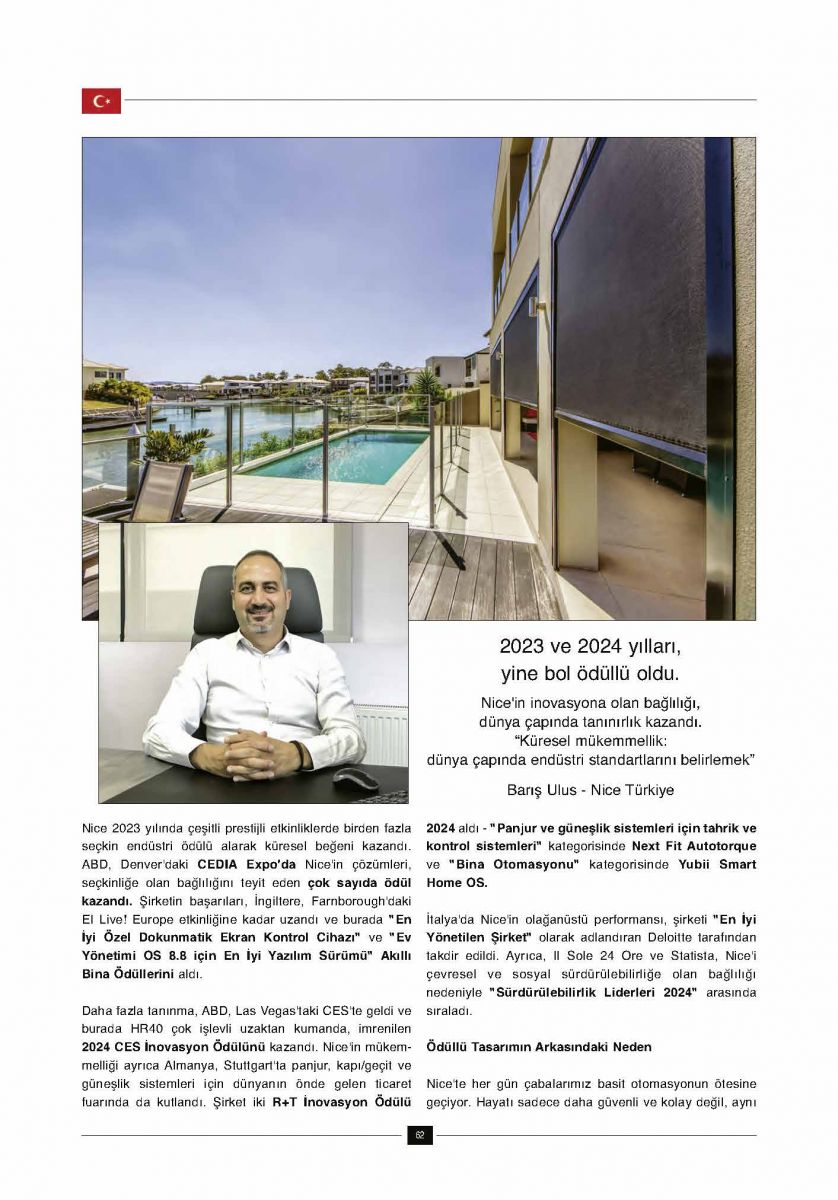 2023 ve 2024 yılları, yine bol ödüllü oldu.

Nice'in inovasyona olan bağlılığı, dünya çapında tanınırlık kazandı. "Küresel mükemmellik: dünya çapında endüstri standartlarını belirlemek"

Barış Ulus - Nice Türkiye

Nice 2023 yılında çeşitli prestijli etkinliklerde birden fazla seçkin endüstri ödülü alarak küresel beğeni kazandı. ABD, Denver'daki CEDIA Expo'da Nice'in çözümleri, seçkinliğe olan bağlılığını teyit eden çok sayıda ödül kazandı. Şirketin başarıları, İngiltere, Farnborough'daki El Live! Europe etkinliğine kadar uzandı ve burada "En İyi Özel Dokunmatik Ekran Kontrol Cihazı" ve "Ev Yönetimi OS 8.8 için En İyi Yazılım Sürümü" Akıllı Bina Ödüllerini aldı.

Daha fazla tanınma, ABD, Las Vegas'taki CES'te geldi ve burada HR40 çok işlevli uzaktan kumanda, imrenilen 2024 CES İnovasyon Ödülünü kazandı. Nice'in mükemmelliği ayrıca Almanya, Stuttgart'ta panjur, kapı/geçit ve güneşlik sistemleri için dünyanın önde gelen ticaret fuarında da kutlandı. Şirket iki R+T İnovasyon Ödülü 2024 aldı - "Panjur ve güneşlik sistemleri için tahrik ve kontrol sistemleri" kategorisinde Next Fit Autotorque ve "Bina Otomasyonu" kategorisinde Yubii Smart Home OS.

İtalya'da Nice'in olağanüstü performansı, şirketi "En İyi Yönetilen Şirket" olarak adlandıran Deloitte tarafından takdir edildi. Ayrıca, Il Sole 24 Ore ve Statista, Nice'i çevresel ve sosyal sürdürülebilirliğe olan bağlılığı nedeniyle "Sürdürülebilirlik Liderleri 2024" arasında sıraladı.

Ödüllü Tasarımın Arkasındaki Neden

Nice'te her gün çabalarımız basit otomasyonun ötesine geçiyor. Hayatı sadece daha güvenli ve kolay değil, aynı

82